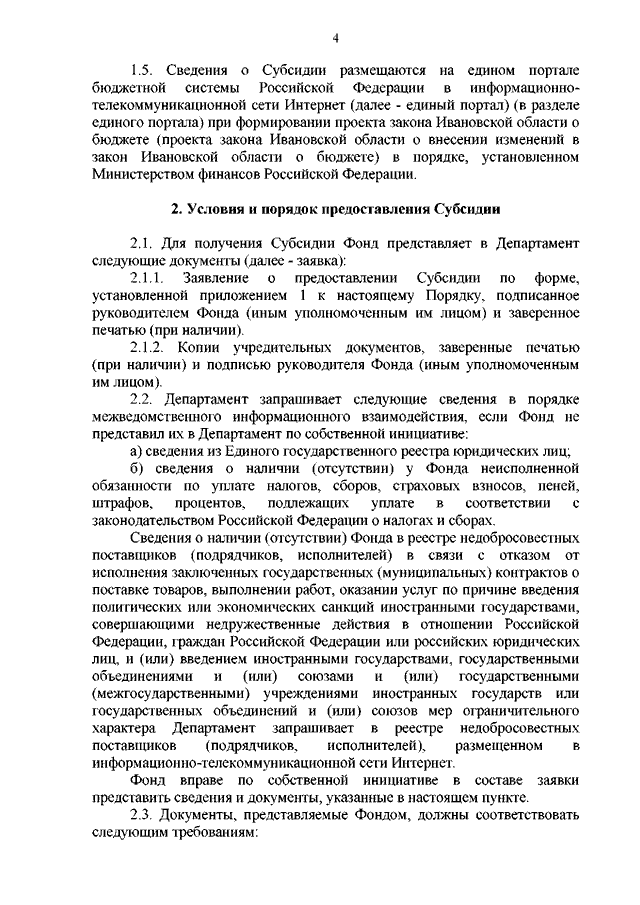 4

1.5. Сведения о Субсидии размещаются на едином портале бюджетной системы Российской Федерации в информационно-телекоммуникационной сети Интернет (далее - единый портал) (в разделе единого портала) при формировании проекта закона Ивановской области о бюджете (проекта закона Ивановской области о внесении изменений в закон Ивановской области о бюджете) в порядке, установленном Министерством финансов Российской Федерации.

2. Условия и порядок предоставления Субсидии

2.1. Для получения Субсидии Фонд представляет в Департамент следующие документы (далее - заявка):

2.1.1. Заявление о предоставлении Субсидии по форме, установленной приложением 1 к настоящему Порядку, подписанное руководителем Фонда (иным уполномоченным им лицом) и заверенное печатью (при наличии).

2.1.2. Копии учредительных документов, заверенные печатью (при наличии) и подписью руководителя Фонда (иным уполномоченным им лицом).

2.2. Департамент запрашивает следующие сведения в порядке межведомственного информационного взаимодействия, если Фонд не представил их в Департамент по собственной инициативе:

а) сведения из Единого государственного реестра юридических лиц;

б) сведения о наличии (отсутствии) у Фонда неисполненной обязанности по уплате налогов, сборов, страховых взносов, пеней, штрафов, процентов, подлежащих уплате в соответствии с законодательством Российской Федерации о налогах и сборах.

Сведения о наличии (отсутствии) Фонда в реестре недобросовестных поставщиков (подрядчиков, исполнителей) в связи с отказом от исполнения заключенных государственных (муниципальных) контрактов о поставке товаров, выполнении работ, оказании услуг по причине введения политических или экономических санкций иностранными государствами, совершающими недружественные действия в отношении Российской Федерации, граждан Российской Федерации или российских юридических лиц, и (или) введением иностранными государствами, государственными объединениями и (или) союзами и (или) государственными (межгосударственными) учреждениями иностранных государств или государственных объединений и (или) союзов мер ограничительного характера Департамент запрашивает в реестре недобросовестных поставщиков (подрядчиков, исполнителей), размещенном в информационно-телекоммуникационной сети Интернет.

Фонд вправе по собственной инициативе в составе заявки представить сведения и документы, указанные в настоящем пункте.

2.3. Документы, представляемые Фондом, должны соответствовать следующим требованиям: